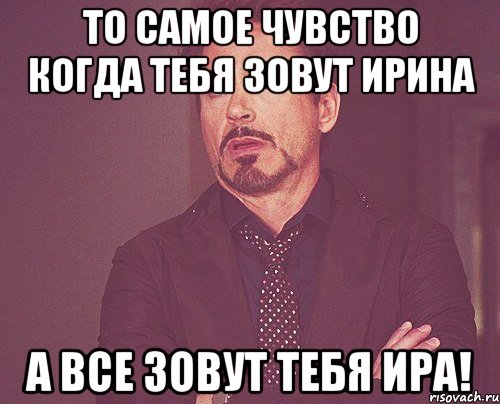 ТО САМОЕ ЧУВСТВО КОГДА ТЕБЯ ЗОВУТ ИРИНА

А ВСЕ ЗОВУТ ТЕБЯ ИРА!

risovach.ru